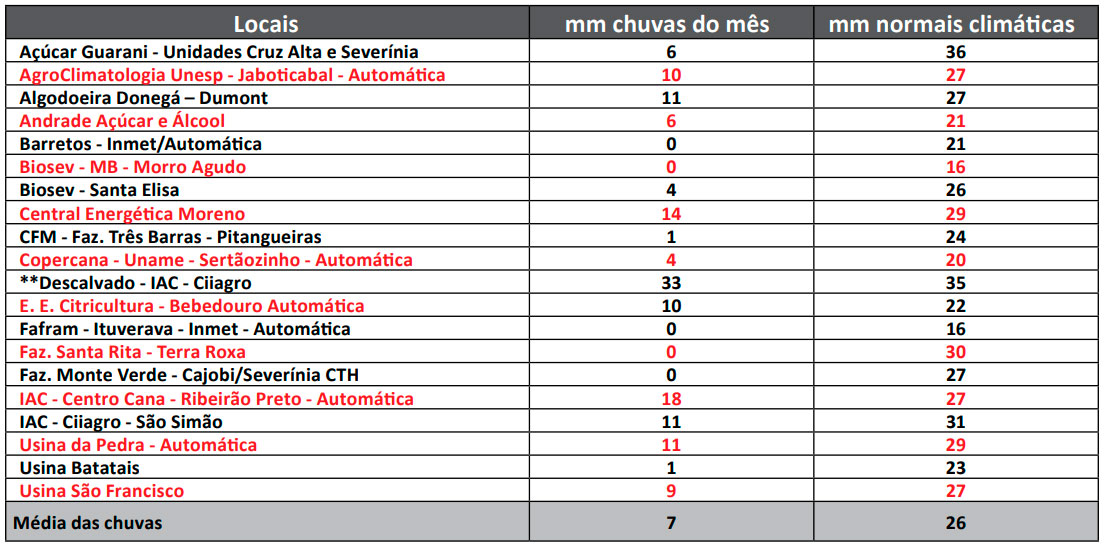 | Locais | mm chuvas do mês | mm normais climáticas |
|---|---|---|
| Açúcar Guarani - Unidades Cruz Alta e Severínia | 6 | 36 |
| AgroClimatologia Unesp - Jaboticabal - Automática | 10 | 27 |
| Algodoeira Donegá – Dumont | 11 | 27 |
| Andrade Açúcar e Álcool | 6 | 21 |
| Barretos - Inmet/Automática | 0 | 21 |
| Biosev - MB - Morro Agudo | 0 | 16 |
| Biosev - Santa Elisa | 4 | 26 |
| Central Energética Moreno | 14 | 29 |
| CFM - Faz. Três Barras - Pitangueiras | 1 | 24 |
| Copercana - Uname - Sertãozinho - Automática | 4 | 20 |
| **Descalvado - IAC - Ciiagro | 33 | 35 |
| E. E. Citricultura - Bebedouro Automática | 10 | 22 |
| Fafram - Ituverava - Inmet - Automática | 0 | 16 |
| Faz. Santa Rita - Terra Roxa | 0 | 30 |
| Faz. Monte Verde - Cajobi/Severínia CTH | 0 | 27 |
| IAC - Centro Cana - Ribeirão Preto - Automática | 18 | 27 |
| IAC - Ciiagro - São Simão | 11 | 31 |
| Usina da Pedra - Automática | 11 | 29 |
| Usina Batatais | 1 | 23 |
| Usina São Francisco | 9 | 27 |
| Média das chuvas | 7 | 26 |